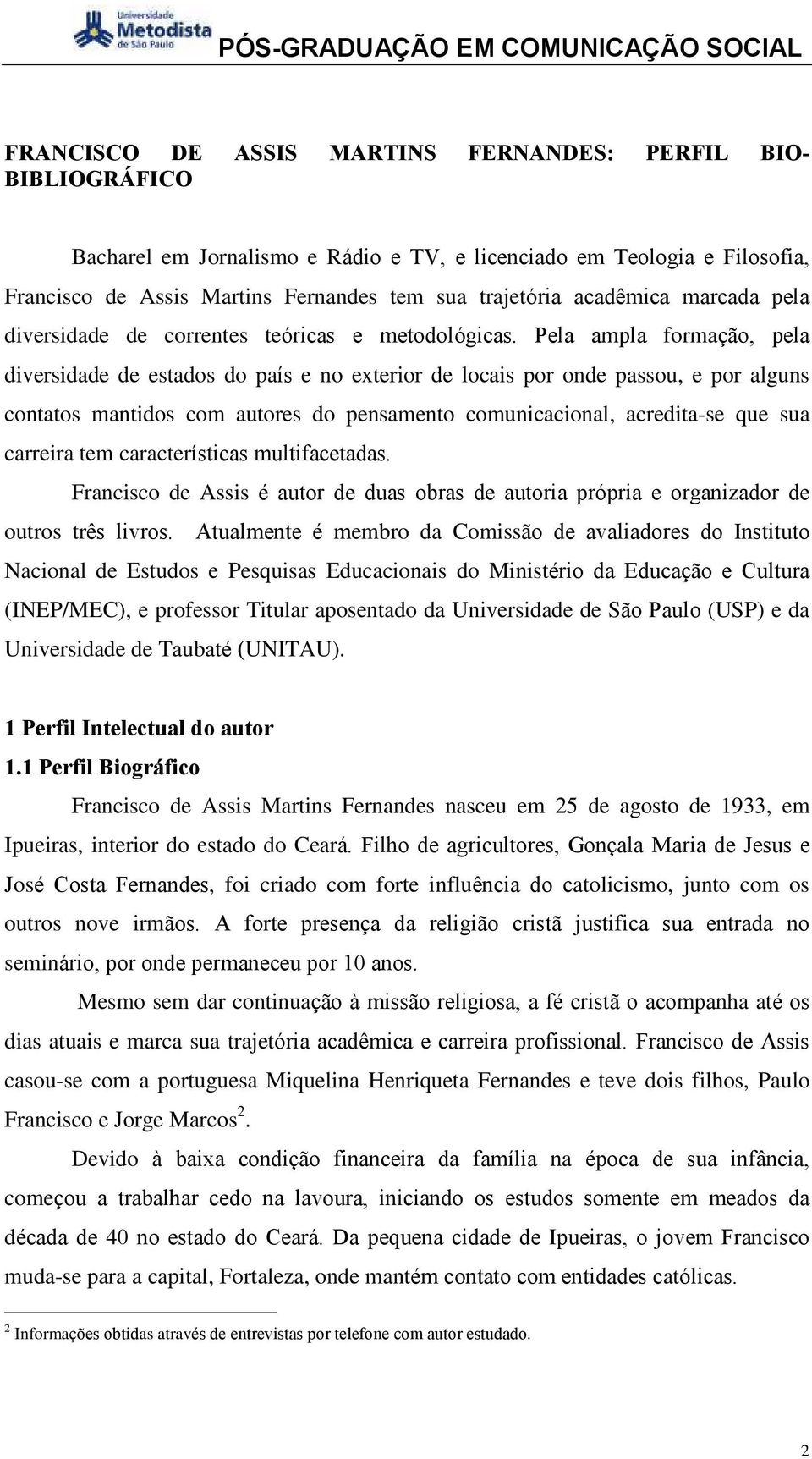 Universidade Metodista de São Paulo

PÓS-GRADUAÇÃO EM COMUNICAÇÃO SOCIAL

FRANCISCO DE ASSIS MARTINS FERNANDES: PERFIL BIO-BIBLIOGRÁFICO

Bacharel em Jornalismo e Rádio e TV, e licenciado em Teologia e Filosofia, Francisco de Assis Martins Fernandes tem sua trajetória acadêmica marcada pela diversidade de correntes teóricas e metodológicas. Pela ampla formação, pela diversidade de estados do país e no exterior de locais por onde passou, e por alguns contatos mantidos com autores do pensamento comunicacional, acredita-se que sua carreira tem características multifacetadas.

Francisco de Assis é autor de duas obras de autoria própria e organizador de outros três livros. Atualmente é membro da Comissão de avaliadores do Instituto Nacional de Estudos e Pesquisas Educacionais do Ministério da Educação e Cultura (INEP/MEC), e professor Titular aposentado da Universidade de São Paulo (USP) e da Universidade de Taubaté (UNITAU).

1 Perfil Intelectual do autor
1.1 Perfil Biográfico

Francisco de Assis Martins Fernandes nasceu em 25 de agosto de 1933, em Ipueiras, interior do estado do Ceará. Filho de agricultores, Gonçala Maria de Jesus e José Costa Fernandes, foi criado com forte influência do catolicismo, junto com os outros nove irmãos. A forte presença da religião cristã justifica sua entrada no seminário, por onde permaneceu por 10 anos.

Mesmo sem dar continuação à missão religiosa, a fé cristã o acompanha até os dias atuais e marca sua trajetória acadêmica e carreira profissional. Francisco de Assis casou-se com a portuguesa Miquelina Henriqueta Fernandes e teve dois filhos, Paulo Francisco e Jorge Marcos$^2$.

Devido à baixa condição financeira da família na época de sua infância, começou a trabalhar cedo na lavoura, iniciando os estudos somente em meados da década de 40 no estado do Ceará. Da pequena cidade de Ipueiras, o jovem Francisco muda-se para a capital, Fortaleza, onde mantém contato com entidades católicas.

$^2$ Informações obtidas através de entrevistas por telefone com autor estudado.

2